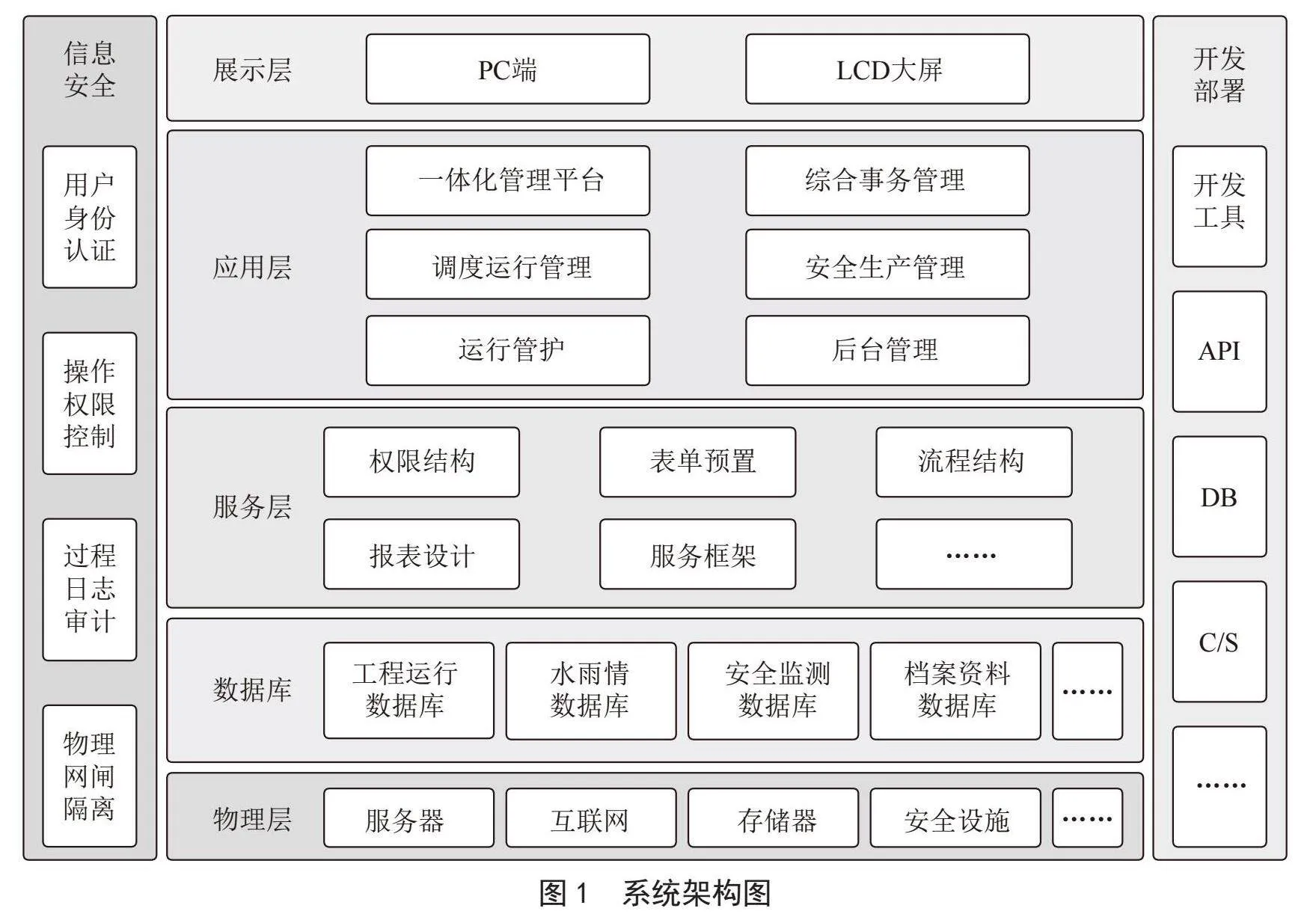 信息安全

用户身份认证

操作权限控制

过程日志审计

物理网闸隔离

展示层

PC端

LCD大屏

应用层

一体化管理平台

综合事务管理

调度运行管理

安全生产管理

运行管护

后台管理

服务层

权限结构

表单预置

流程结构

报表设计

服务框架

……

数据库

工程运行数据库

水雨情数据库

安全监测数据库

档案资料数据库

……

物理层

服务器

互联网

存储器

安全设施

……

开发部署

开发工具

API

DB

C/S

……

图 1　系统架构图